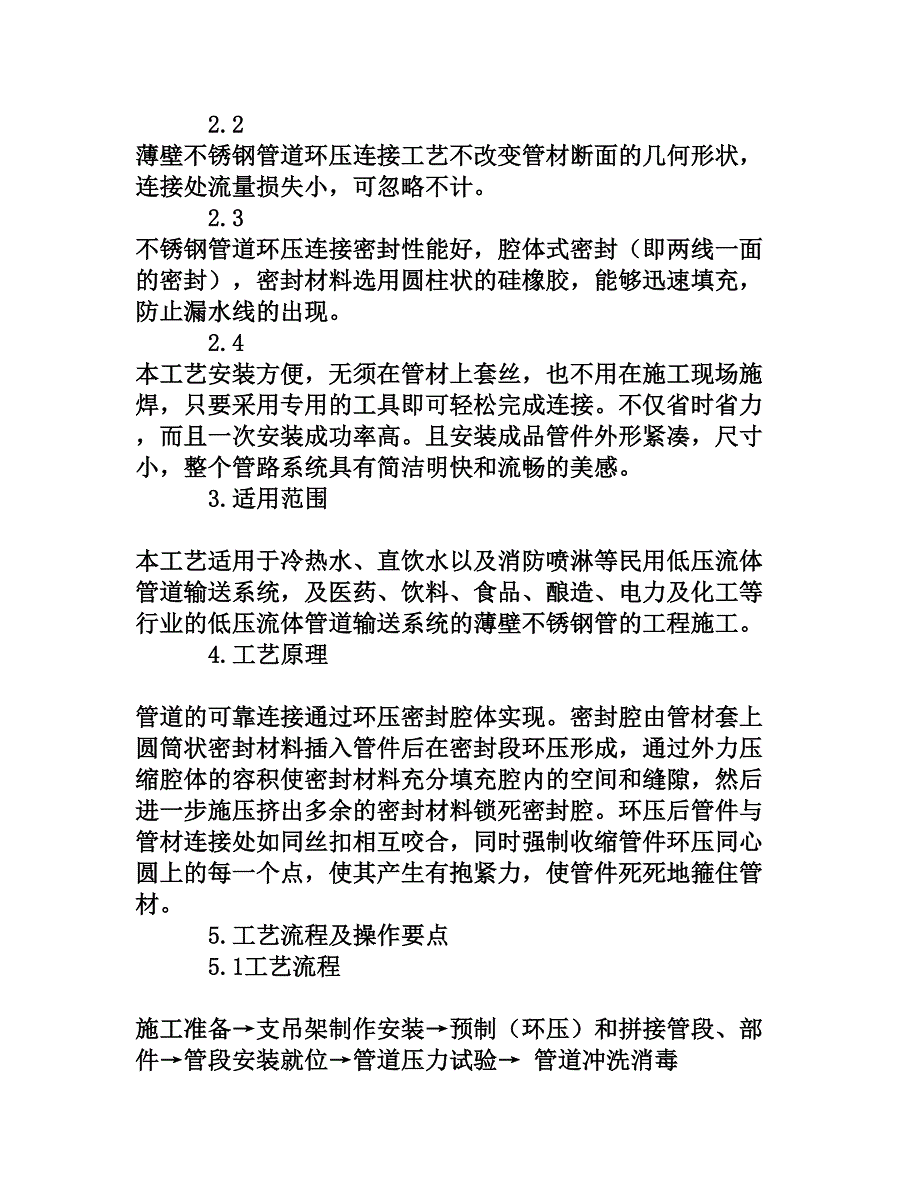 2.2
薄壁不锈钢管道环压连接工艺不改变管材断面的几何形状，连接处流量损失小，可忽略不计。

2.3
不锈钢管道环压连接密封性能好，腔体式密封（即两线一面的密封），密封材料选用圆柱状的硅橡胶，能够迅速填充，防止漏水线的出现。

2.4
本工艺安装方便，无须在管材上套丝，也不用在施工现场施焊，只要采用专用的工具即可轻松完成连接。不仅省时省力，而且一次安装成功率高。且安装成品管件外形紧凑，尺寸小，整个管路系统具有简洁明快和流畅的美感。

3.适用范围

本工艺适用于冷热水、直饮水以及消防喷淋等民用低压流体管道输送系统，及医药、饮料、食品、酿造、电力及化工等行业的低压流体管道输送系统的薄壁不锈钢管的工程施工。

4.工艺原理

管道的可靠连接通过环压密封腔体实现。密封腔由管材套上圆筒状密封材料插入管件后在密封段环压形成，通过外力压缩腔体的容积使密封材料充分填充腔内的空间和缝隙，然后进一步施压挤出多余的密封材料锁死密封腔。环压后管件与管材连接处如同丝扣相互咬合，同时强制收缩管件环压同心圆上的每一个点，使其产生有抱紧力，使管件死死地箍住管材。

5.工艺流程及操作要点

5.1工艺流程

施工准备→支吊架制作安装→预制（环压）和拼接管段、部件→管段安装就位→管道压力试验→ 管道冲洗消毒